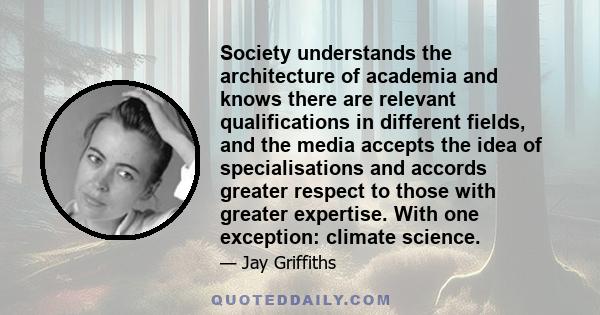 Society understands the architecture of academia and knows there are relevant qualifications in different fields, and the media accepts the idea of specialisations and accords greater respect to those with greater expertise. With one exception: climate science.

— Jay Griffiths

QUOTEDDAILY.COM